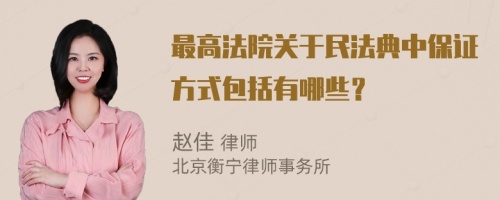 最高法院关于民法典中保证方式包括有哪些?

赵佳 律师
北京衡宁律师事务所